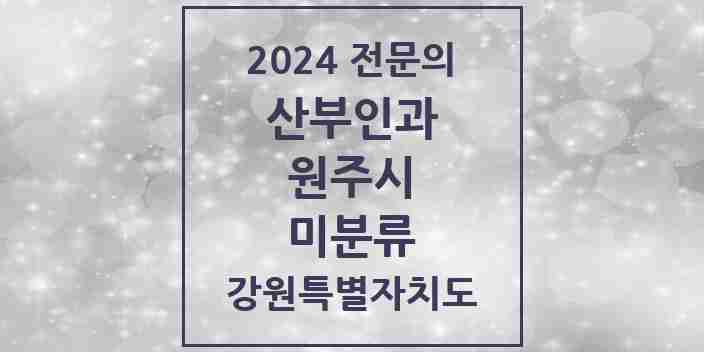 2024 전문의

산부인과

원주시

미분류

강원특별자치도